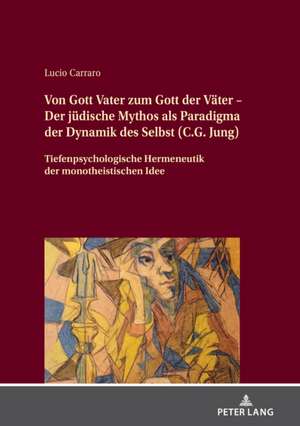 Lucio Carraro

Von Gott Vater zum Gott der Väter – Der jüdische Mythos als Paradigma der Dynamik des Selbst (C.G. Jung)

Tiefenpsychologische Hermeneutik der monotheistischen Idee

PETER LANG